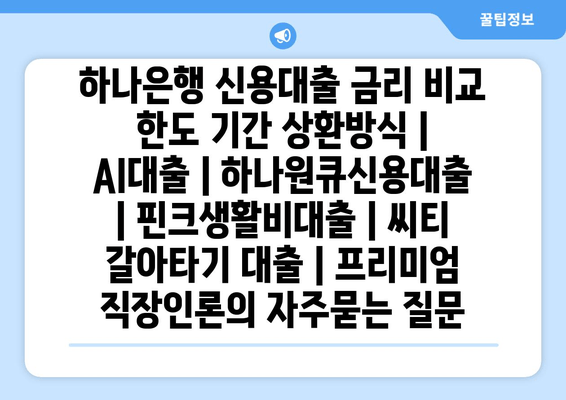 꿀팁정보

하나은행 신용대출 금리 비교 한도 기간 상환방식 | AI대출 | 하나원큐신용대출 | 핀크생활비대출 | 씨티 갈아타기 대출 | 프리미엄 직장인론의 자주묻는 질문